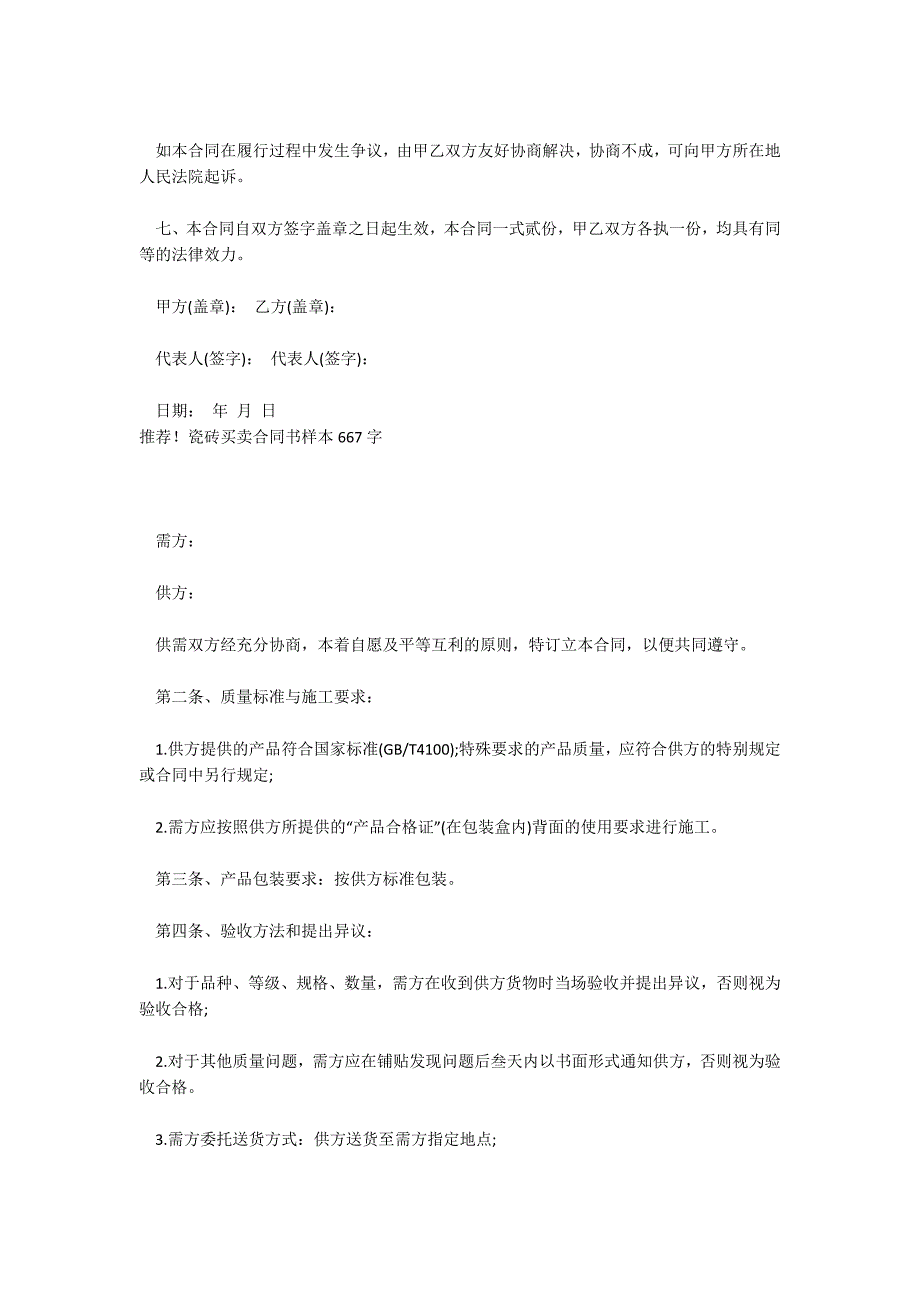 如本合同在履行过程中发生争议，由甲乙双方友好协商解决，协商不成，可向甲方所在地人民法院起诉。

七、本合同自双方签字盖章之日起生效，本合同一式贰份，甲乙双方各执一份，均具有同等的法律效力。

甲方(盖章)： 乙方(盖章)：

代表人(签字)： 代表人(签字)：

日期： 年 月 日
推荐！瓷砖买卖合同书样本 667 字

需方：

供方：

供需双方经充分协商，本着自愿及平等互利的原则，特订立本合同，以便共同遵守。

第二条、质量标准与施工要求：

1.供方提供的产品符合国家标准(GB/T4100);特殊要求的产品质量，应符合供方的特别规定或合同中另行规定;

2.需方应按照供方所提供的“产品合格证”(在包装盒内)背面的使用要求进行施工。

第三条、产品包装要求：按供方标准包装。

第四条、验收方法和提出异议：

1.对于品种、等级、规格、数量，需方在收到供方货物时当场验收并提出异议，否则视为验收合格;

2.对于其他质量问题，需方应在铺贴发现问题后叁天内以书面形式通知供方，否则视为验收合格。

3.需方委托送货方式：供方送货至需方指定地点;